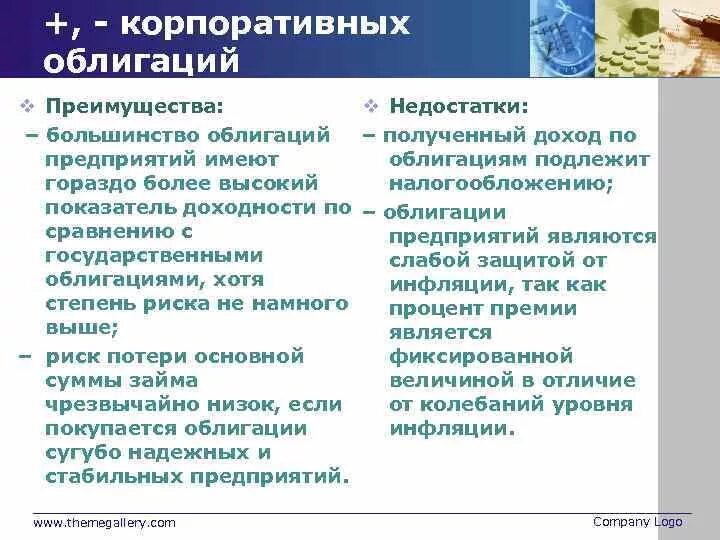 +, - корпоративных облигаций

❖ Преимущества:

– большинство облигаций предприятий имеют гораздо более высокий показатель доходности по сравнению с государственными облигациями, хотя степень риска не намного выше;

– риск потери основной суммы займа чрезвычайно низок, если покупается облигации сугубо надежных и стабильных предприятий.

❖ Недостатки:

– полученный доход по облигациям подлежит налогообложению;

– облигации предприятий являются слабой защитой от инфляции, так как процент премии является фиксированной величиной в отличие от колебаний уровня инфляции.

www.themegallery.com

Company Logo